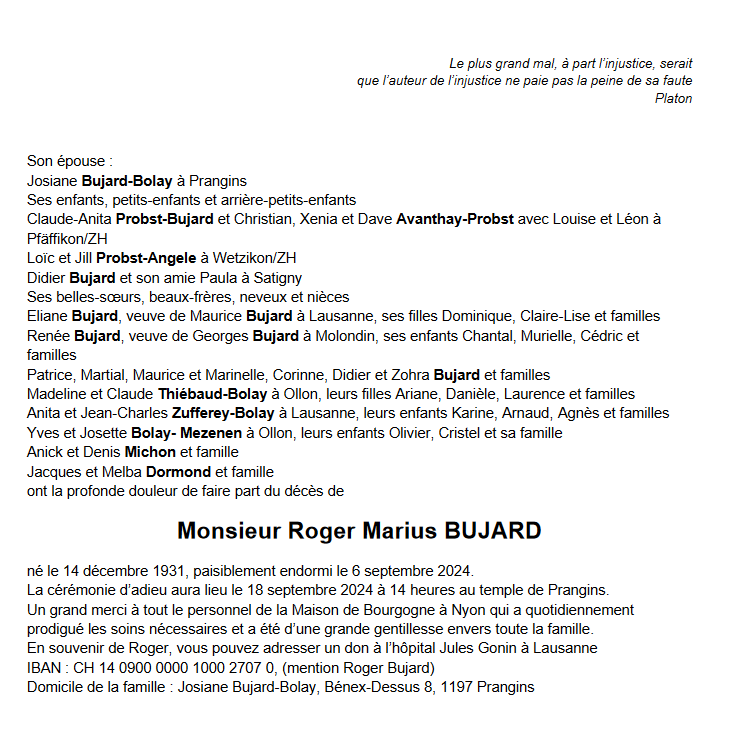 Le plus grand mal, à part l'injustice, serait
que l'auteur de l'injustice ne paie pas la peine de sa faute
Platon

Son épouse :
Josiane Bujard-Bolay à Prangins
Ses enfants, petits-enfants et arrière-petits-enfants
Claude-Anita Probst-Bujard et Christian, Xenia et Dave Avanthay-Probst avec Louise et Léon à Pfäffikon/ZH
Loïc et Jill Probst-Angele à Wetzikon/ZH
Didier Bujard et son amie Paula à Satigny
Ses belles-sœurs, beaux-frères, neveux et nièces
Eliane Bujard, veuve de Maurice Bujard à Lausanne, ses filles Dominique, Claire-Lise et familles
Renée Bujard, veuve de Georges Bujard à Molondin, ses enfants Chantal, Murielle, Cédric et familles
Patrice, Martial, Maurice et Marinelle, Corinne, Didier et Zohra Bujard et familles
Madeline et Claude Thiébaud-Bolay à Ollon, leurs filles Ariane, Danièle, Laurence et familles
Anita et Jean-Charles Zufferey-Bolay à Lausanne, leurs enfants Karine, Arnaud, Agnès et familles
Yves et Josette Bolay- Mezenen à Ollon, leurs enfants Olivier, Cristel et sa famille
Anick et Denis Michon et famille
Jacques et Melba Dormond et famille
ont la profonde douleur de faire part du décès de

Monsieur Roger Marius BUJARD

né le 14 décembre 1931, paisiblement endormi le 6 septembre 2024.
La cérémonie d'adieu aura lieu le 18 septembre 2024 à 14 heures au temple de Prangins.
Un grand merci à tout le personnel de la Maison de Bourgogne à Nyon qui a quotidiennement prodigué les soins nécessaires et a été d'une grande gentillesse envers toute la famille.
En souvenir de Roger, vous pouvez adresser un don à l'hôpital Jules Gonin à Lausanne
IBAN : CH 14 0900 0000 1000 2707 0, (mention Roger Bujard)
Domicile de la famille : Josiane Bujard-Bolay, Bénex-Dessus 8, 1197 Prangins